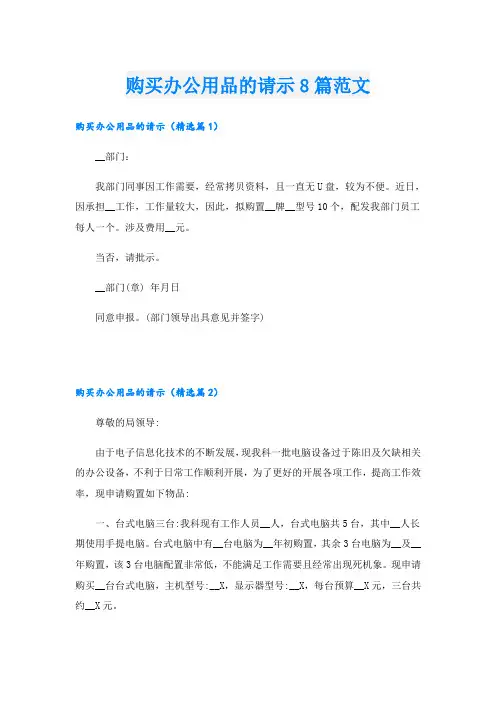 购买办公用品的请示8篇范文

购买办公用品的请示（精选篇1）

__部门：

我部门同事因工作需要，经常拷贝资料，且一直无U盘，较为不便。近日，因承担__工作，工作量较大，因此，拟购置__牌__型号10个，配发我部门员工每人一个。涉及费用__元。

当否，请批示。

__部门(章) 年月日

同意申报。(部门领导出具意见并签字)

购买办公用品的请示（精选篇2）

尊敬的局领导:

由于电子信息化技术的不断发展，现我科一批电脑设备过于陈旧及欠缺相关的办公设备，不利于日常工作顺利开展，为了更好的开展各项工作，提高工作效率，现申请购置如下物品:

一、台式电脑三台:我科现有工作人员__人，台式电脑共5台，其中__人长期使用手提电脑。台式电脑中有__台电脑为__年初购置，其余3台电脑为__及__年购置，该3台电脑配置非常低，不能满足工作需要且经常出现死机象。现申请购买__台台式电脑，主机型号:__X，显示器型号:__X，每台预算__X元，三台共约__X元。